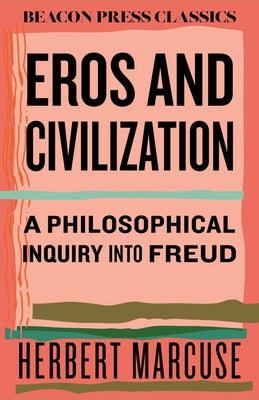 BEACON PRESS CLASSICS

EROS AND CIVILIZATION

A PHILOSOPHICAL INQUIRY INTO FREUD

HERBERT MARCUSE